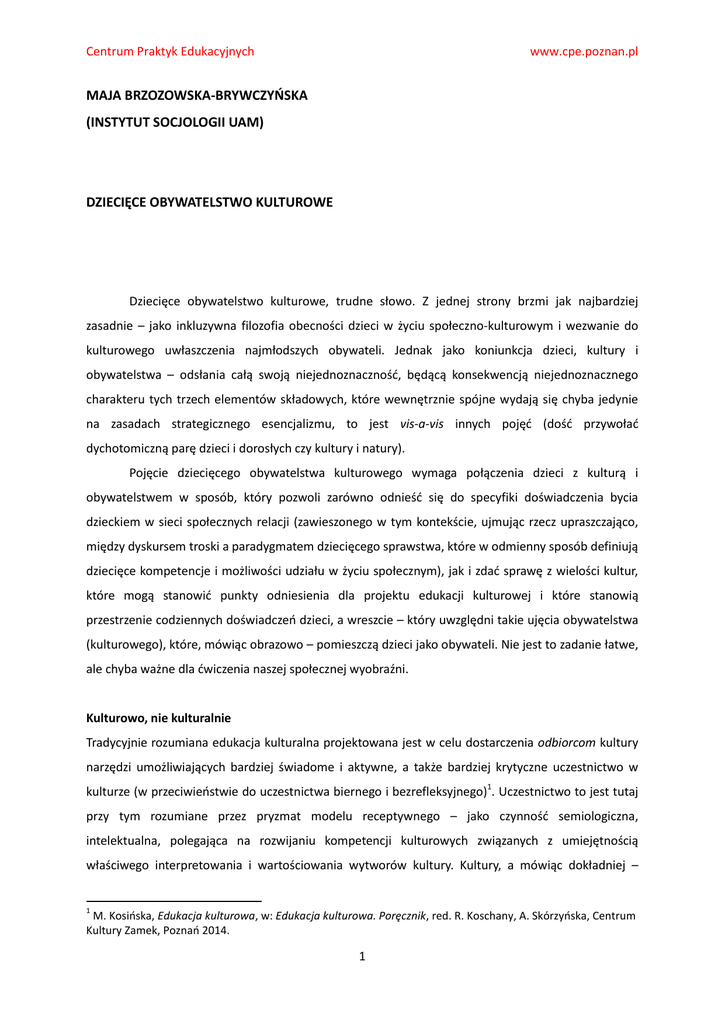 Centrum Praktyk Edukacyjnych www.cpe.poznan.pl

MAJA BRZOZOWSKA-BRYWCZYŃSKA
(INSTYTUT SOCJOLOGII UAM)

DZIECIĘCE OBYWATELSTWO KULTUROWE

Dziecięce obywatelstwo kulturowe, trudne słowo. Z jednej strony brzmi jak najbardziej zasadnie – jako inkluzywna filozofia obecności dzieci w życiu społeczno-kulturowym i wezwanie do kulturowego uwłaszczenia najmłodszych obywateli. Jednak jako koniunkcja dzieci, kultury i obywatelstwa – odsłania całą swoją niejednoznaczność, będącą konsekwencją niejednoznacznego charakteru tych trzech elementów składowych, które wewnętrznie spójne wydają się chyba jedynie na zasadach strategicznego esencjalizmu, to jest vis-a-vis innych pojęć (dość przywołać dychotomiczną parę dzieci i dorosłych czy kultury i natury).

Pojęcie dziecięcego obywatelstwa kulturowego wymaga połączenia dzieci z kulturą i obywatelstwem w sposób, który pozwoli zarówno odnieść się do specyfiki doświadczenia bycia dzieckiem w sieci społecznych relacji (zawieszonego w tym kontekście, ujmując rzecz upraszczająco, między dyskursem troski a paradygmatem dziecięcego sprawstwa, które w odmienny sposób definiują dziecięce kompetencje i możliwości udziału w życiu społecznym), jak i zdać sprawę z wielości kultur, które mogą stanowić punkty odniesienia dla projektu edukacji kulturowej i które stanowią przestrzenie codziennych doświadczeń dzieci, a wreszcie – który uwzględni takie ujęcia obywatelstwa (kulturowego), które, mówiąc obrazowo – pomieszczą dzieci jako obywateli. Nie jest to zadanie łatwe, ale chyba ważne dla ćwiczenia naszej społecznej wyobraźni.

Kulturowo, nie kulturalnie
Tradycyjnie rozumiana edukacja kulturalna projektowana jest w celu dostarczenia odbiorcom kultury narzędzi umożliwiających bardziej świadome i aktywne, a także bardziej krytyczne uczestnictwo w kulturze (w przeciwieństwie do uczestnictwa biernego i bezrefleksyjnego)$^{1}$. Uczestnictwo to jest tutaj przy tym rozumiane przez pryzmat modelu receptywnego – jako czynność semiologiczna, intelektualna, polegająca na rozwijaniu kompetencji kulturowych związanych z umiejętnością właściwego interpretowania i wartościowania wytworów kultury. Kultury, a mówiąc dokładniej –

$^{1}$ M. Kosińska, Edukacja kulturowa, w: Edukacja kulturowa. Poręcznik, red. R. Koschany, A. Skórzyńska, Centrum Kultury Zamek, Poznań 2014.

1